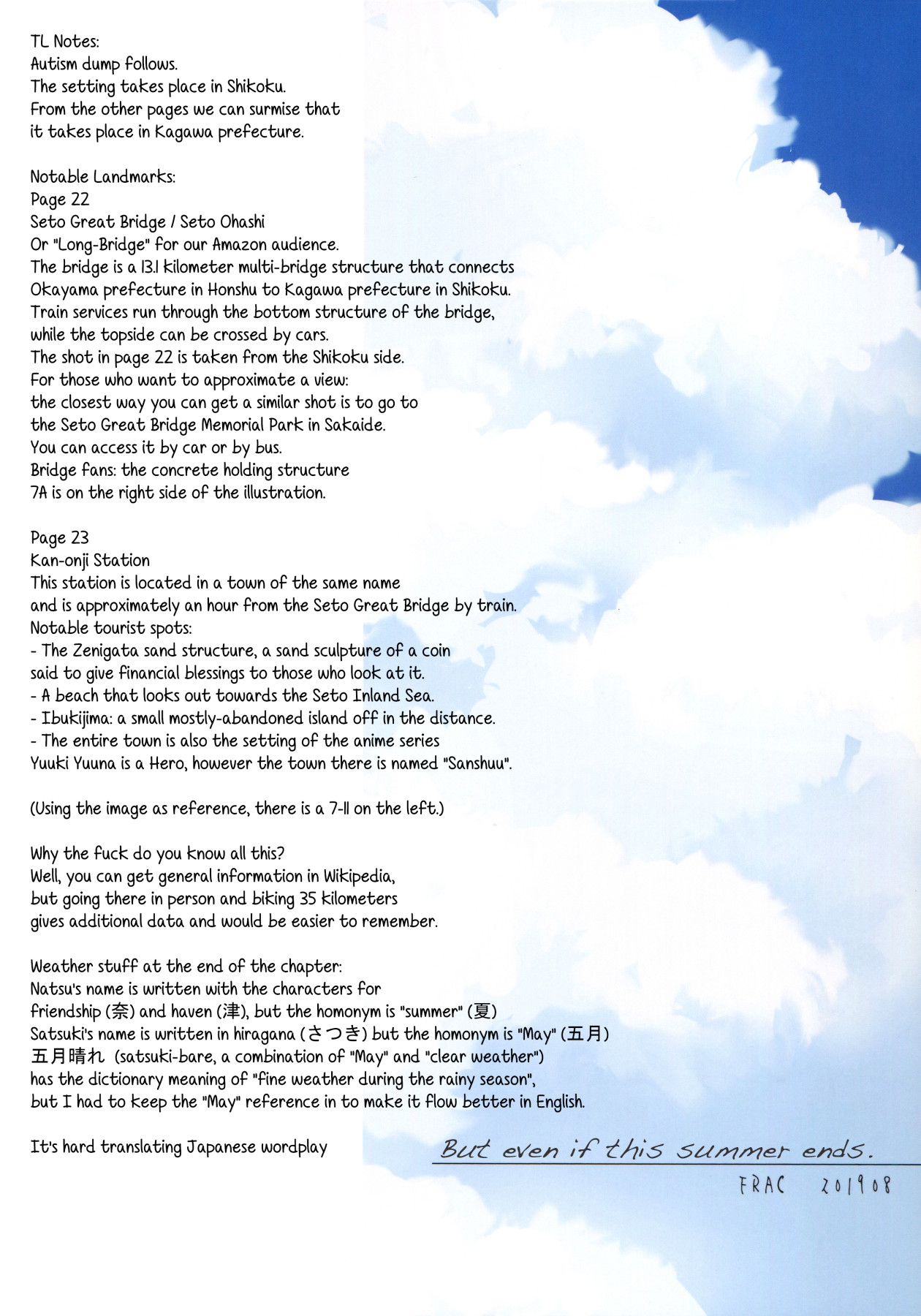 TL Notes:
Autism dump follows.
The setting takes place in Shikoku.
From the other pages we can surmise that it takes place in Kagawa prefecture.

Notable Landmarks:
Page 22
Seto Great Bridge / Seto Ohashi
Or "Long-Bridge" for our Amazon audience.
The bridge is a 13.1 kilometer multi-bridge structure that connects Okayama prefecture in Honshu to Kagawa prefecture in Shikoku.
Train services run through the bottom structure of the bridge, while the topside can be crossed by cars.
The shot in page 22 is taken from the Shikoku side.
For those who want to approximate a view:
the closest way you can get a similar shot is to go to the Seto Great Bridge Memorial Park in Sakaide.
You can access it by car or by bus.
Bridge fans: the concrete holding structure 7A is on the right side of the illustration.

Page 23
Kan-onji Station
This station is located in a town of the same name and is approximately an hour from the Seto Great Bridge by train.
Notable tourist spots:
- The Zenigata sand structure, a sand sculpture of a coin said to give financial blessings to those who look at it.
- A beach that looks out towards the Seto Inland Sea.
- Ibukijima: a small mostly-abandoned island off in the distance.
- The entire town is also the setting of the anime series Yuuki Yuuna is a Hero, however the town there is named "Sanshuu".

(Using the image as reference, there is a 7-11 on the left.)

Why the fuck do you know all this?
Well, you can get general information in Wikipedia, but going there in person and biking 35 kilometers gives additional data and would be easier to remember.

Weather stuff at the end of the chapter:
Natsu's name is written with the characters for friendship (奈) and haven (津), but the homonym is "summer" (夏)
Satsuki's name is written in hiragana (さつき) but the homonym is "May" (五月)
五月晴れ (satsuki-bare, a combination of "May" and "clear weather") has the dictionary meaning of "fine weather during the rainy season", but I had to keep the "May" reference in to make it flow better in English.

It's hard translating Japanese wordplay

But even if this summer ends.
FRAC 201908